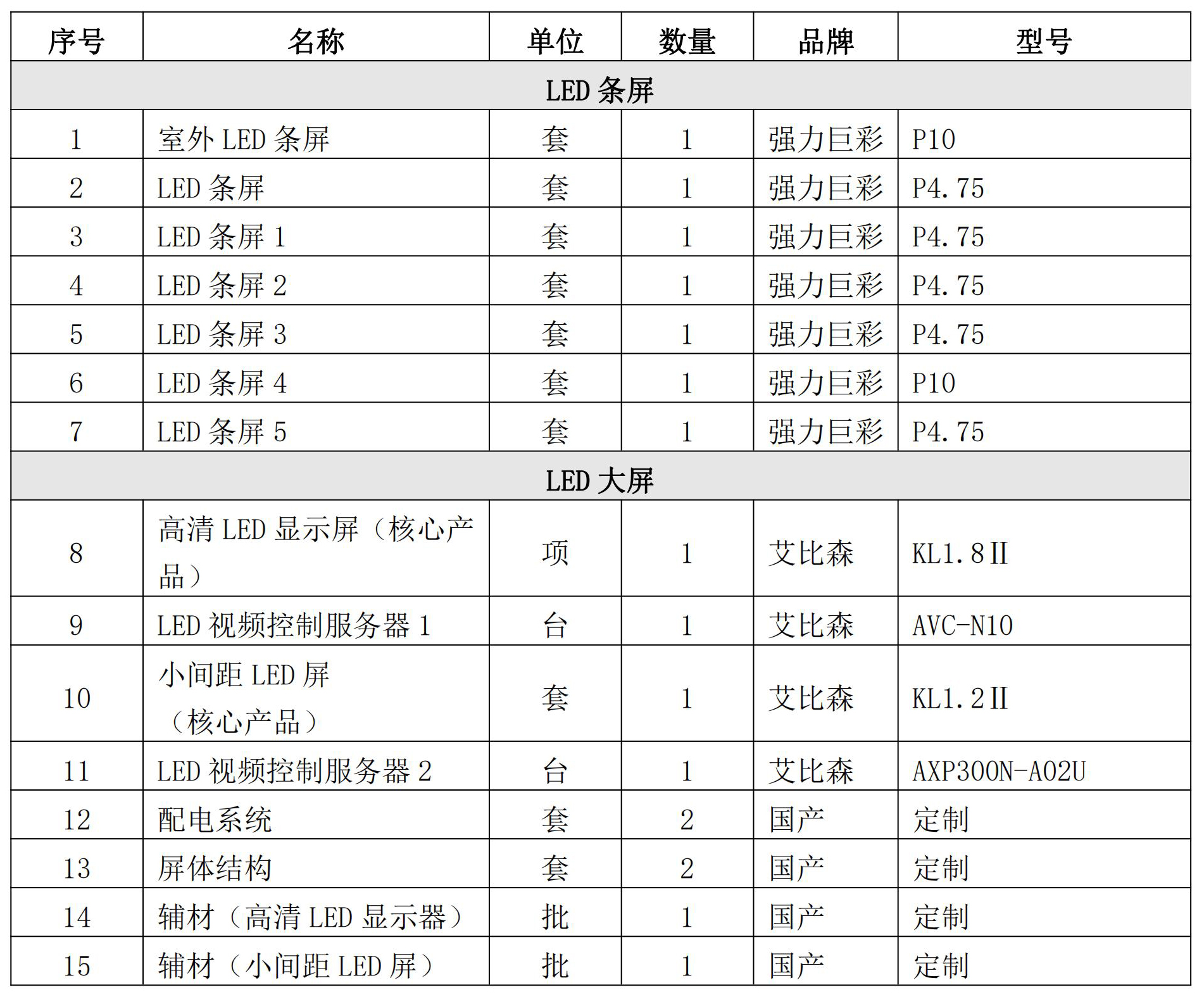 | 序号 | 名称 | 单位 | 数量 | 品牌 | 型号 |
|---|---|---|---|---|---|
| LED 条屏 | | | | | |
| 1 | 室外 LED 条屏 | 套 | 1 | 强力巨彩 | P10 |
| 2 | LED 条屏 | 套 | 1 | 强力巨彩 | P4.75 |
| 3 | LED 条屏 1 | 套 | 1 | 强力巨彩 | P4.75 |
| 4 | LED 条屏 2 | 套 | 1 | 强力巨彩 | P4.75 |
| 5 | LED 条屏 3 | 套 | 1 | 强力巨彩 | P4.75 |
| 6 | LED 条屏 4 | 套 | 1 | 强力巨彩 | P10 |
| 7 | LED 条屏 5 | 套 | 1 | 强力巨彩 | P4.75 |
| LED 大屏 | | | | | |
| 8 | 高清 LED 显示屏（核心产品） | 项 | 1 | 艾比森 | KL1.8Ⅱ |
| 9 | LED 视频控制服务器 1 | 台 | 1 | 艾比森 | AVC-N10 |
| 10 | 小间距 LED 屏（核心产品） | 套 | 1 | 艾比森 | KL1.2Ⅱ |
| 11 | LED 视频控制服务器 2 | 台 | 1 | 艾比森 | AXP300N-A02U |
| 12 | 配电系统 | 套 | 2 | 国产 | 定制 |
| 13 | 屏体结构 | 套 | 2 | 国产 | 定制 |
| 14 | 辅材（高清 LED 显示器） | 批 | 1 | 国产 | 定制 |
| 15 | 辅材（小间距 LED 屏） | 批 | 1 | 国产 | 定制 |